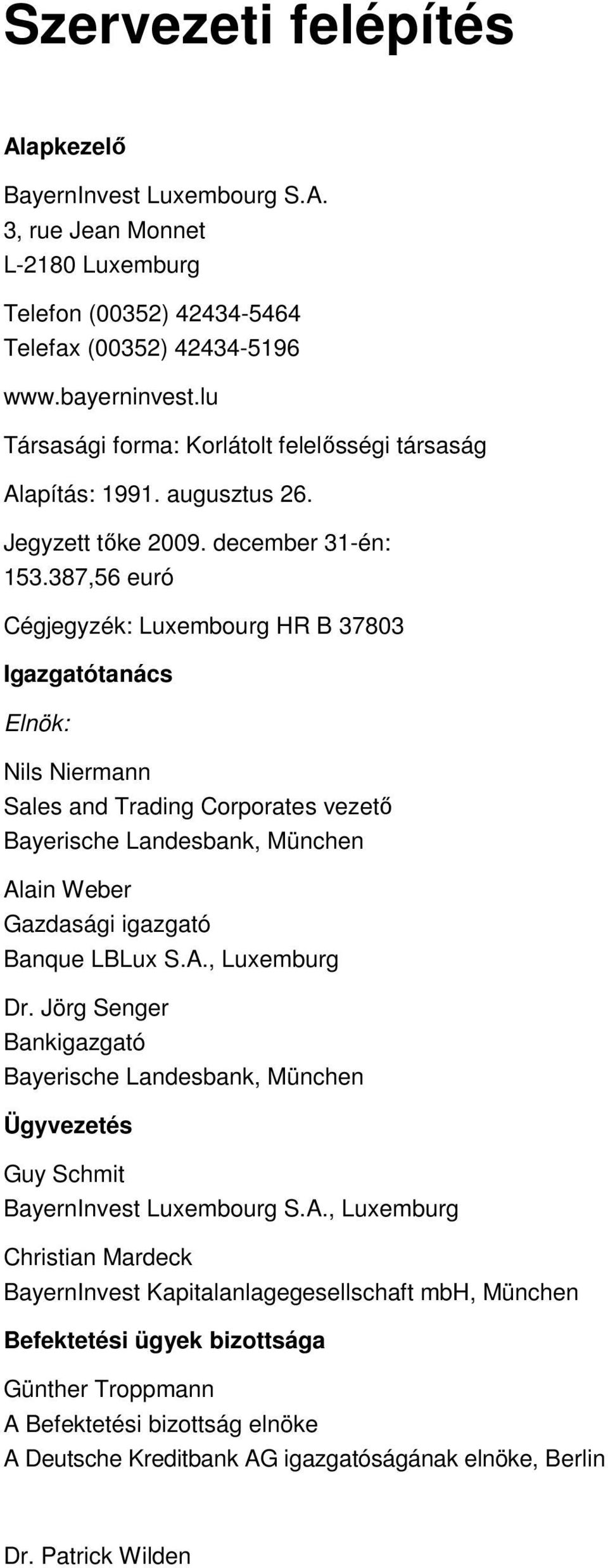 Szervezeti felépítés

Alapkezelő

BayernInvest Luxembourg S.A.
3, rue Jean Monnet
L-2180 Luxemburg

Telefon (00352) 42434-5464
Telefax (00352) 42434-5196

www.bayerninvest.lu

Társasági forma: Korlátolt felelősségi társaság

Alapítás: 1991. augusztus 26.

Jegyzett tőke 2009. december 31-én: 153.387,56 euró

Cégjegyzék: Luxembourg HR B 37803

Igazgatótanács

Elnök:

Nils Niermann
Sales and Trading Corporates vezető
Bayerische Landesbank, München

Alain Weber
Gazdasági igazgató
Banque LBLux S.A., Luxemburg

Dr. Jörg Senger
Bankigazgató
Bayerische Landesbank, München

Ügyvezetés

Guy Schmit
BayernInvest Luxembourg S.A., Luxemburg

Christian Mardeck
BayernInvest Kapitalanlagegesellschaft mbH, München

Befektetési ügyek bizottsága

Günther Troppmann
A Befektetési bizottság elnöke
A Deutsche Kreditbank AG igazgatóságának elnöke, Berlin

Dr. Patrick Wilden